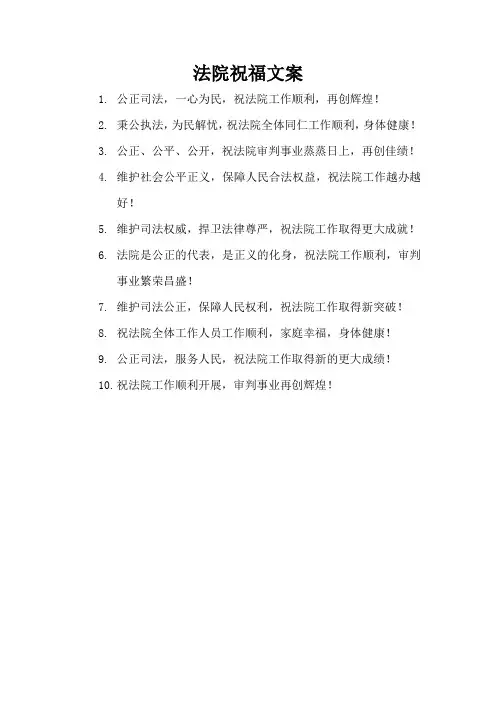 法院祝福文案

1. 公正司法，一心为民，祝法院工作顺利，再创辉煌！

2. 秉公执法，为民解忧，祝法院全体同仁工作顺利，身体健康！

3. 公正、公平、公开，祝法院审判事业蒸蒸日上，再创佳绩！

4. 维护社会公平正义，保障人民合法权益，祝法院工作越办越好！

5. 维护司法权威，捍卫法律尊严，祝法院工作取得更大成就！

6. 法院是公正的代表，是正义的化身，祝法院工作顺利，审判事业繁荣昌盛！

7. 维护司法公正，保障人民权利，祝法院工作取得新突破！

8. 祝法院全体工作人员工作顺利，家庭幸福，身体健康！

9. 公正司法，服务人民，祝法院工作取得新的更大成绩！

10. 祝法院工作顺利开展，审判事业再创辉煌！